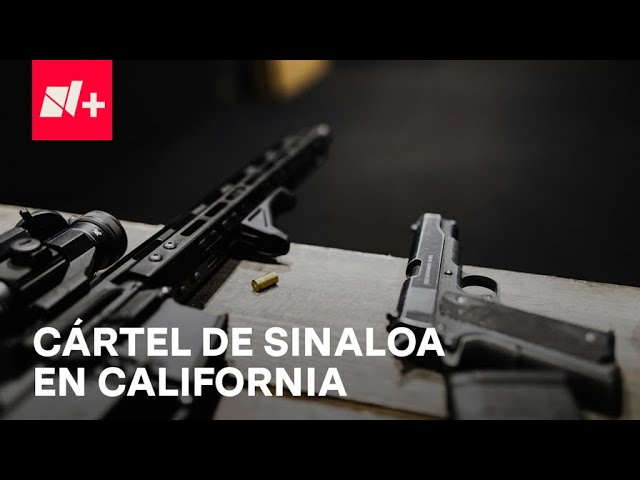 N+

CÁRTEL DE SINALOA EN CALIFORNIA